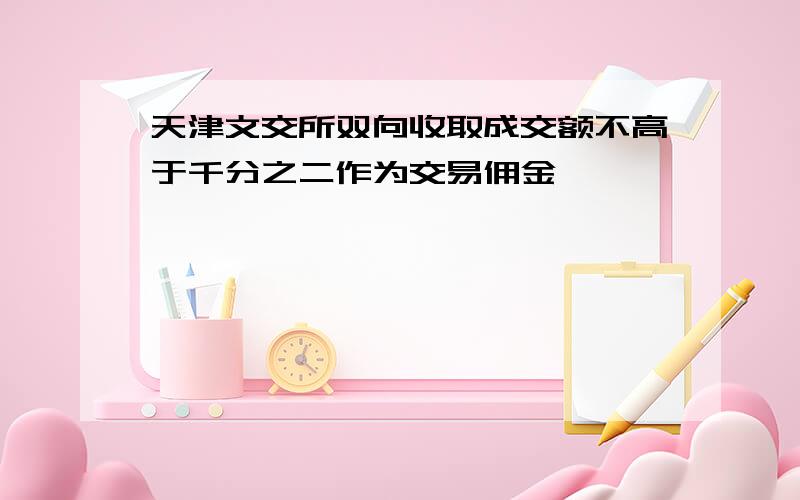 天津文交所双向收取成交额不高于千分之二作为交易佣金